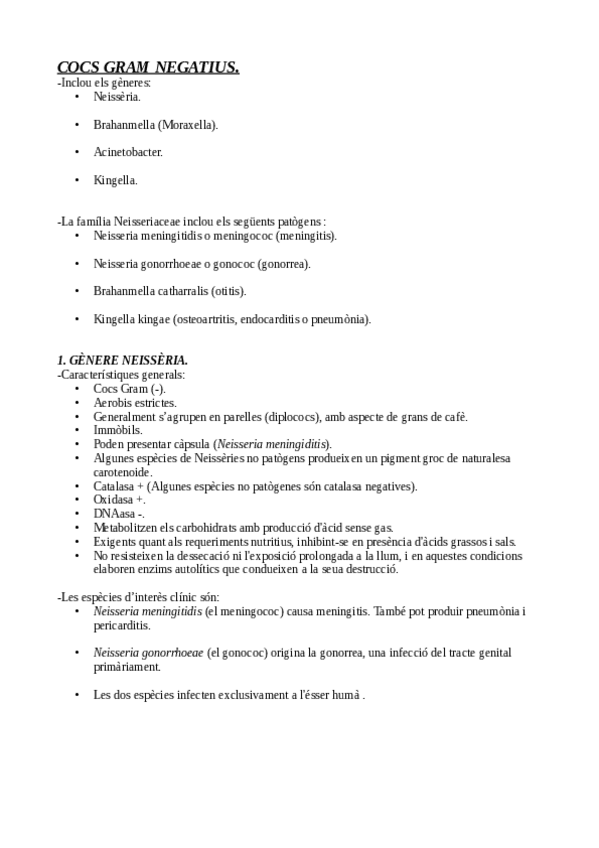 COCS GRAM NEGATIUS.
-Inclou els gèneres:
• Neissèria.
• Brahanmella (Moraxella).
• Acinetobacter.
• Kingella.

-La família Neisseriaceae inclou els següents patògens :
• Neisseria meningitidis o meningococ (meningitis).
• Neisseria gonorrhoeae o gonococ (gonorrea).
• Brahanmella catharralis (otitis).
• Kingella kingae (osteoartritis, endocarditis o pneumònia).

1. GÈNERE NEISSÈRIA.
-Característiques generals:
• Cocs Gram (-).
• Aerobis estrictes.
• Generalment s'agrupen en parelles (diplococs), amb aspecte de grans de cafè.
• Immòbils.
• Poden presentar càpsula (Neisseria meningiditis).
• Algunes espècies de Neissèries no patògens produeixen un pigment groc de naturalesa carotenoide.
• Catalasa + (Algunes espècies no patògenes són catalasa negatives).
• Oxidasa +.
• DNAasa -.
• Metabolitzen els carbohidrats amb producció d'àcid sense gas.
• Exigents quant als requeriments nutritius, inhibint-se en presència d'àcids grassos i sals.
• No resisteixen la dessecació ni l'exposició prolongada a la llum, i en aquestes condicions elaboren enzims autolítics que condueixen a la seua destrucció.

-Les espècies d'interès clínic són:
• Neisseria meningitidis (el meningococ) causa meningitis. També pot produir pneumònia i pericarditis.
• Neisseria gonorrhoeae (el gonococ) origina la gonorrea, una infecció del tracte genital primàriament.
• Les dos espècies infecten exclusivament a l'ésser humà .